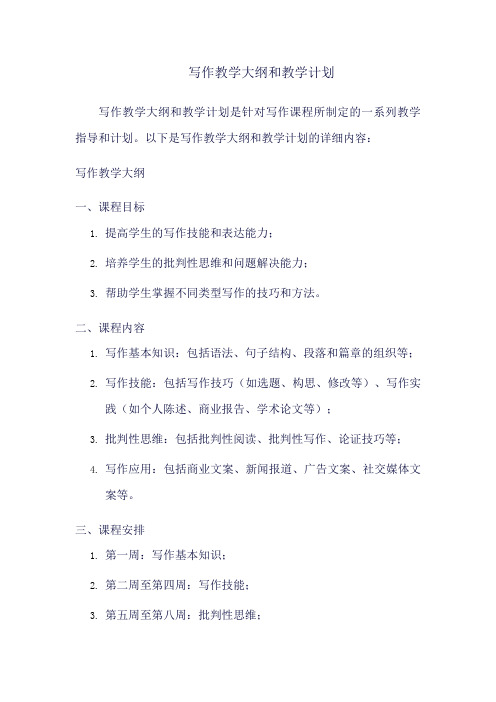 写作教学大纲和教学计划

写作教学大纲和教学计划是针对写作课程所制定的一系列教学指导和计划。以下是写作教学大纲和教学计划的详细内容：

写作教学大纲

一、课程目标

1. 提高学生的写作技能和表达能力；

2. 培养学生的批判性思维和问题解决能力；

3. 帮助学生掌握不同类型写作的技巧和方法。

二、课程内容

1. 写作基本知识：包括语法、句子结构、段落和篇章的组织等；

2. 写作技能：包括写作技巧（如选题、构思、修改等）、写作实践（如个人陈述、商业报告、学术论文等）；

3. 批判性思维：包括批判性阅读、批判性写作、论证技巧等；

4. 写作应用：包括商业文案、新闻报道、广告文案、社交媒体文案等。

三、课程安排

1. 第一周：写作基本知识；

2. 第二周至第四周：写作技能；

3. 第五周至第八周：批判性思维；